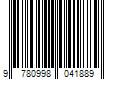 9 780998 041889